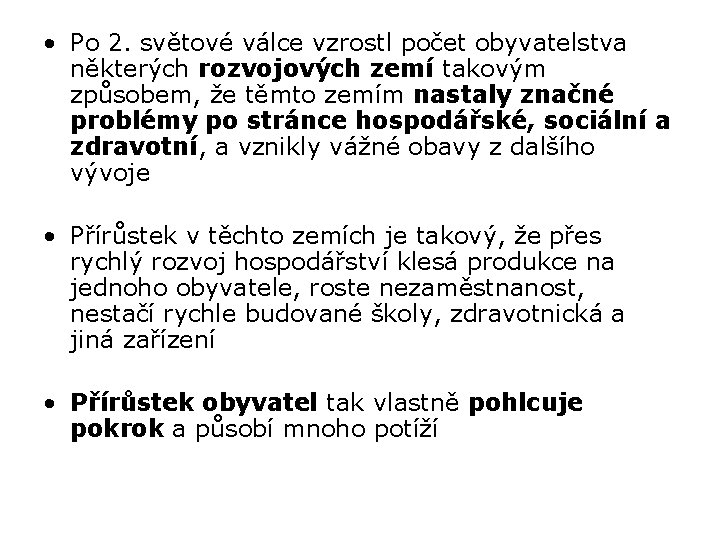 • Po 2. světové válce vzrostl počet obyvatelstva některých rozvojových zemí takovým způsobem, že těmto zemím nastaly značné problémy po stránce hospodářské, sociální a zdravotní, a vznikly vážné obavy z dalšího vývoje

• Přírůstek v těchto zemích je takový, že přes rychlý rozvoj hospodářství klesá produkce na jednoho obyvatele, roste nezaměstnanost, nestačí rychle budované školy, zdravotnická a jiná zařízení

• Přírůstek obyvatel tak vlastně pohlcuje pokrok a působí mnoho potíží